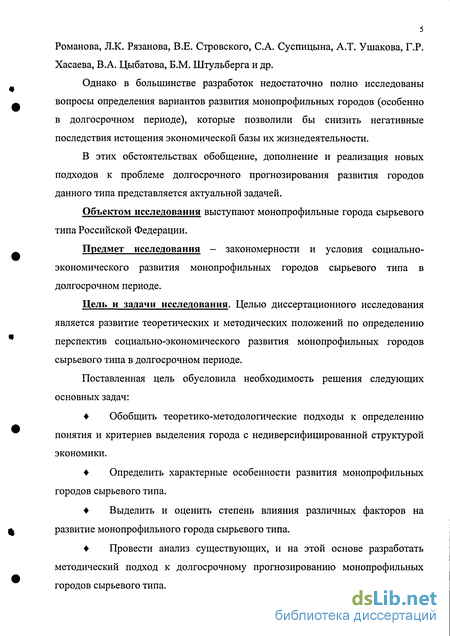 5

Романова, Л.К. Рязанова, В.Е. Стровского, С.А. Суспицына, А.Т. Ушакова, Г.Р. Хасаева, В.А. Цыбатова, Б.М. Штульберга и др.

Однако в большинстве разработок недостаточно полно исследованы вопросы определения вариантов развития монопрофильных городов (особенно в долгосрочном периоде), которые позволили бы снизить негативные последствия истощения экономической базы их жизнедеятельности.

В этих обстоятельствах обобщение, дополнение и реализация новых подходов к проблеме долгосрочного прогнозирования развития городов данного типа представляется актуальной задачей.

Объектом исследования выступают монопрофильные города сырьевого типа Российской Федерации.

Предмет исследования – закономерности и условия социально-экономического развития монопрофильных городов сырьевого типа в долгосрочном периоде.

Цель и задачи исследования. Целью диссертационного исследования является развитие теоретических и методических положений по определению перспектив социально-экономического развития монопрофильных городов сырьевого типа в долгосрочном периоде.

Поставленная цель обусловила необходимость решения следующих основных задач:

♦ Обобщить теоретико-методологические подходы к определению понятия и критериев выделения города с недиверсифицированной структурой экономики.

♦ Определить характерные особенности развития монопрофильных городов сырьевого типа.

♦ Выделить и оценить степень влияния различных факторов на развитие монопрофильного города сырьевого типа.

♦ Провести анализ существующих, и на этой основе разработать методический подход к долгосрочному прогнозированию монопрофильных городов сырьевого типа.

dsLib.net
библиотека диссертаций